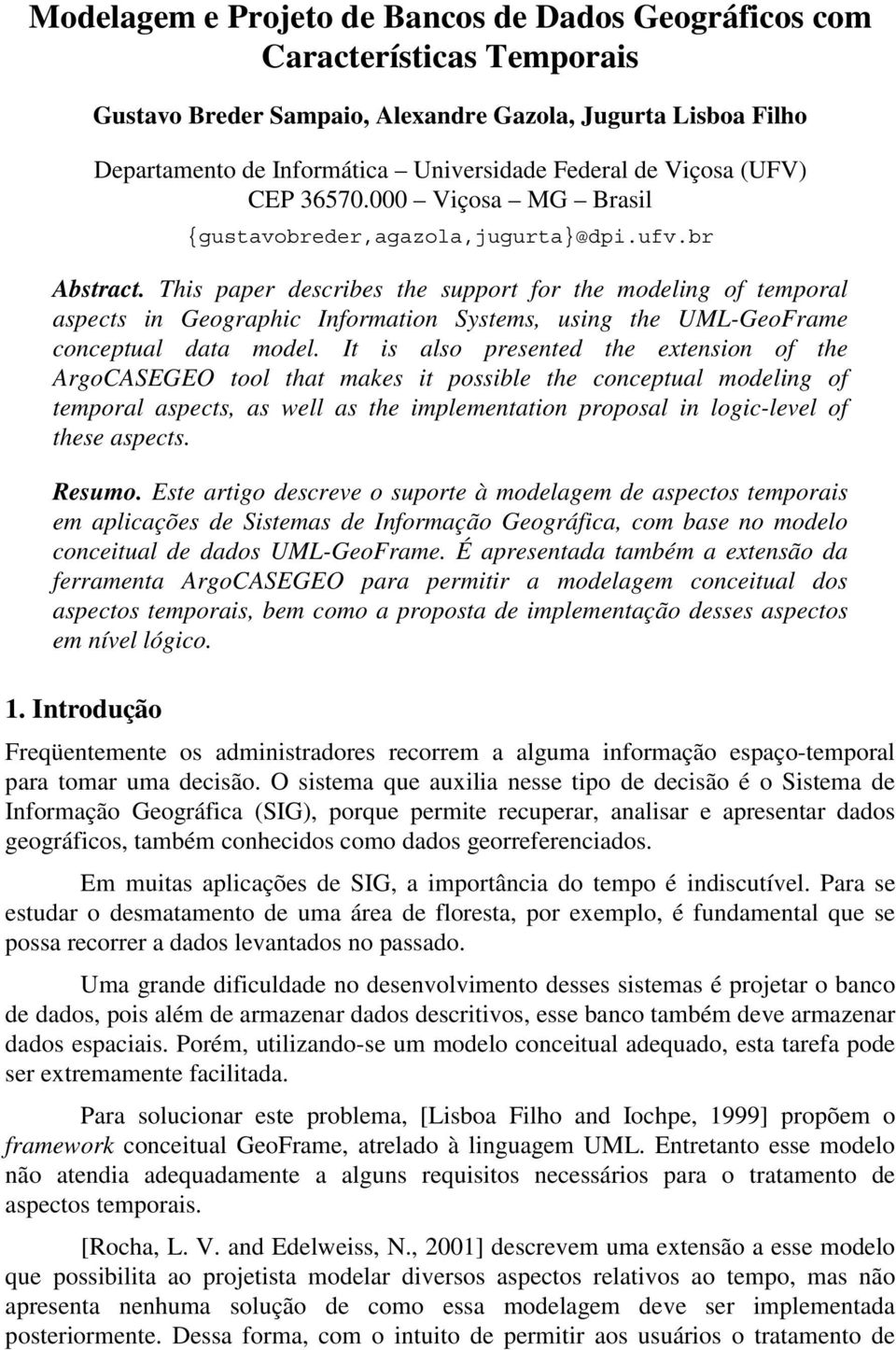 Modelagem e Projeto de Bancos de Dados Geográficos com Características Temporais

Gustavo Breder Sampaio, Alexandre Gazola, Jugurta Lisboa Filho

Departamento de Informática – Universidade Federal de Viçosa (UFV)
CEP 36570.000 – Viçosa – MG – Brasil
{gustavobreder,agazola,jugurta}@dpi.ufv.br

Abstract. This paper describes the support for the modeling of temporal aspects in Geographic Information Systems, using the UML-GeoFrame conceptual data model. It is also presented the extension of the ArgoCASEGEO tool that makes it possible the conceptual modeling of temporal aspects, as well as the implementation proposal in logic-level of these aspects.

Resumo. Este artigo descreve o suporte à modelagem de aspectos temporais em aplicações de Sistemas de Informação Geográfica, com base no modelo conceitual de dados UML-GeoFrame. É apresentada também a extensão da ferramenta ArgoCASEGEO para permitir a modelagem conceitual dos aspectos temporais, bem como a proposta de implementação desses aspectos em nível lógico.

1. Introdução

Freqüentemente os administradores recorrem a alguma informação espaço-temporal para tomar uma decisão. O sistema que auxilia nesse tipo de decisão é o Sistema de Informação Geográfica (SIG), porque permite recuperar, analisar e apresentar dados geográficos, também conhecidos como dados georreferenciados.

Em muitas aplicações de SIG, a importância do tempo é indiscutível. Para se estudar o desmatamento de uma área de floresta, por exemplo, é fundamental que se possa recorrer a dados levantados no passado.

Uma grande dificuldade no desenvolvimento desses sistemas é projetar o banco de dados, pois além de armazenar dados descritivos, esse banco também deve armazenar dados espaciais. Porém, utilizando-se um modelo conceitual adequado, esta tarefa pode ser extremamente facilitada.

Para solucionar este problema, [Lisboa Filho and Iochpe, 1999] propõem o framework conceitual GeoFrame, atrelado à linguagem UML. Entretanto esse modelo não atendia adequadamente a alguns requisitos necessários para o tratamento de aspectos temporais.

[Rocha, L. V. and Edelweiss, N., 2001] descrevem uma extensão a esse modelo que possibilita ao projetista modelar diversos aspectos relativos ao tempo, mas não apresenta nenhuma solução de como essa modelagem deve ser implementada posteriormente. Dessa forma, com o intuito de permitir aos usuários o tratamento de